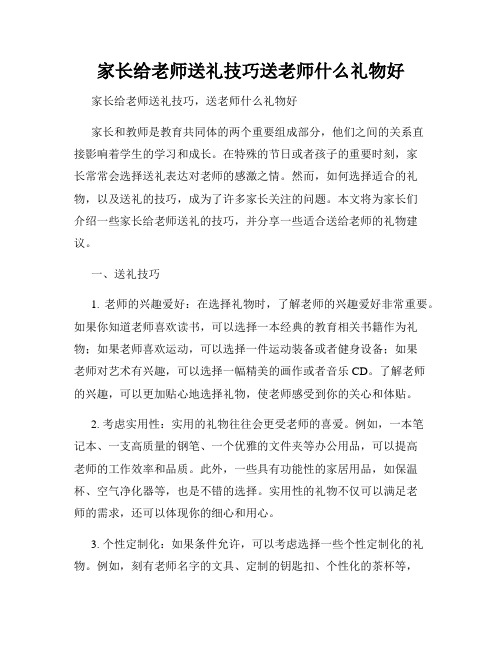 家长给老师送礼技巧送老师什么礼物好

家长给老师送礼技巧，送老师什么礼物好

家长和教师是教育共同体的两个重要组成部分，他们之间的关系直接影响着学生的学习和成长。在特殊的节日或者孩子的重要时刻，家长常常会选择送礼表达对老师的感激之情。然而，如何选择适合的礼物，以及送礼的技巧，成为了许多家长关注的问题。本文将为家长们介绍一些家长给老师送礼的技巧，并分享一些适合送给老师的礼物建议。

一、送礼技巧

1. 老师的兴趣爱好：在选择礼物时，了解老师的兴趣爱好非常重要。如果你知道老师喜欢读书，可以选择一本经典的教育相关书籍作为礼物；如果老师喜欢运动，可以选择一件运动装备或者健身设备；如果老师对艺术有兴趣，可以选择一幅精美的画作或者音乐 CD。了解老师的兴趣，可以更加贴心地选择礼物，使老师感受到你的关心和体贴。

2. 考虑实用性：实用的礼物往往会更受老师的喜爱。例如，一本笔记本、一支高质量的钢笔、一个优雅的文件夹等办公用品，可以提高老师的工作效率和品质。此外，一些具有功能性的家居用品，如保温杯、空气净化器等，也是不错的选择。实用性的礼物不仅可以满足老师的需求，还可以体现你的细心和用心。

3. 个性定制化：如果条件允许，可以考虑选择一些个性定制化的礼物。例如，刻有老师名字的文具、定制的钥匙扣、个性化的茶杯等，